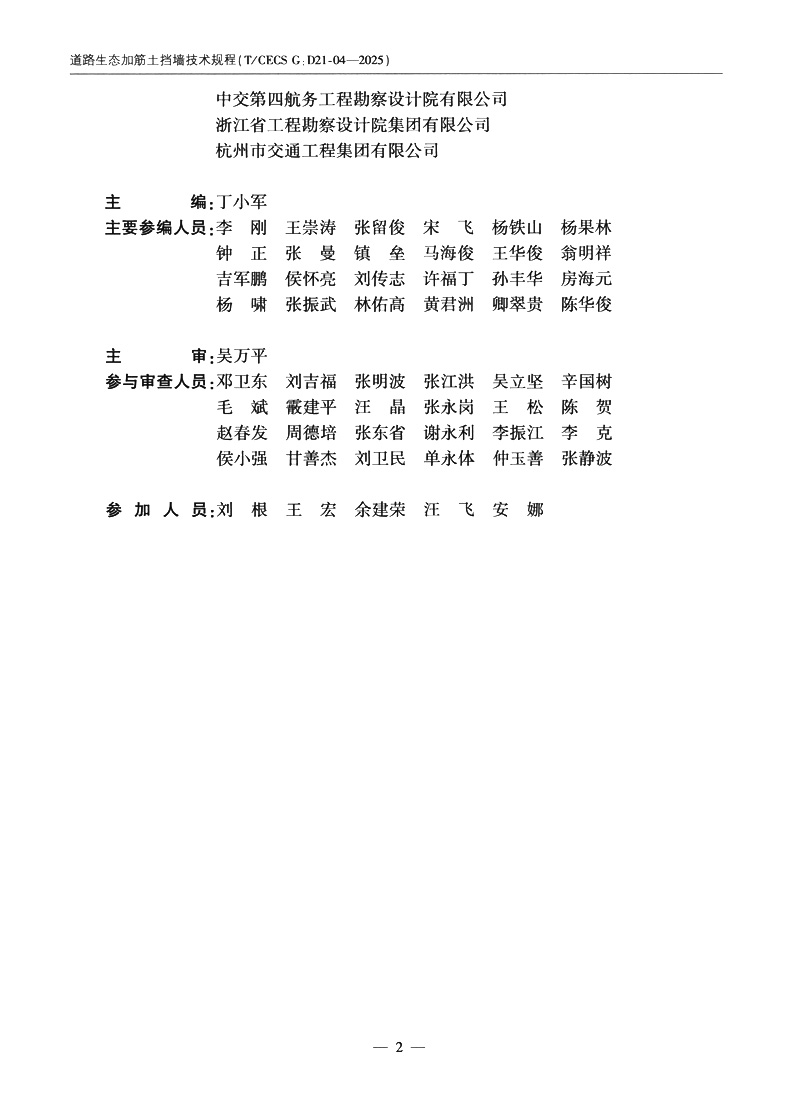 道路生态加筋土挡墙技术规程（T/CECS G:D21-04—2025）

中交第四航务工程勘察设计院有限公司
浙江省工程勘察设计院集团有限公司
杭州市交通工程集团有限公司

主　　编：丁小军
主要参编人员：李　刚　王崇涛　张留俊　宋　飞　杨铁山　杨果林
钟　正　张　曼　镇　垒　马海俊　王华俊　翁明祥
吉军鹏　侯怀亮　刘传志　许福丁　孙丰华　房海元
杨　啸　张振武　林佑高　黄君洲　卿翠贵　陈华俊

主　　审：吴万平
参与审查人员：邓卫东　刘吉福　张明波　张江洪　吴立坚　辛国树
毛　斌　霰建平　汪　晶　张永岗　王　松　陈　贺
赵春发　周德培　张东省　谢永利　李振江　李　克
侯小强　甘善杰　刘卫民　单永体　仲玉善　张静波

参 加 人 员：刘　根　王　宏　余建荣　汪　飞　安　娜

— 2 —